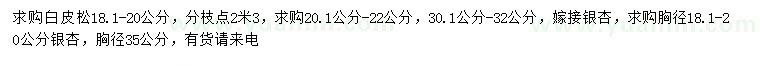 求购白皮松18.1-20公分，分枝点2米3，求购20.1公分-22公分，30.1公分-32公分，嫁接银杏，求购胸径18.1-20公分银杏，胸径35公分，有货请来电